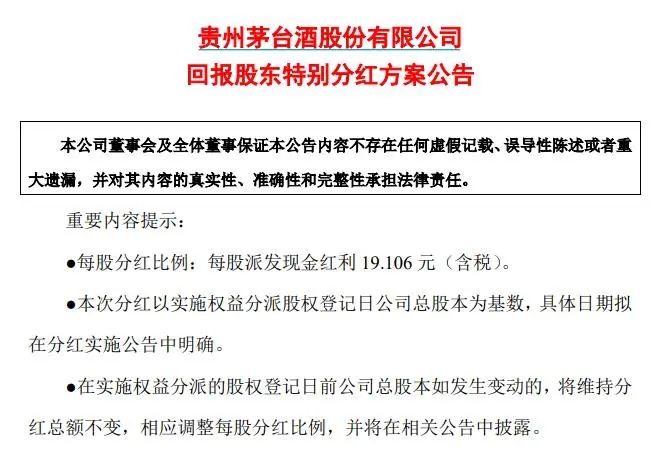 贵州茅台酒股份有限公司
回报股东特别分红方案公告

本公司董事会及全体董事保证本公告内容不存在任何虚假记载、误导性陈述或者重大遗漏，并对其内容的真实性、准确性和完整性承担法律责任。

重要内容提示：

●每股分红比例：每股派发现金红利 19.106 元（含税）。

●本次分红以实施权益分派股权登记日公司总股本为基数，具体日期拟在分红实施公告中明确。

●在实施权益分派的股权登记日前公司总股本如发生变动的，将维持分红总额不变，相应调整每股分红比例，并将在相关公告中披露。